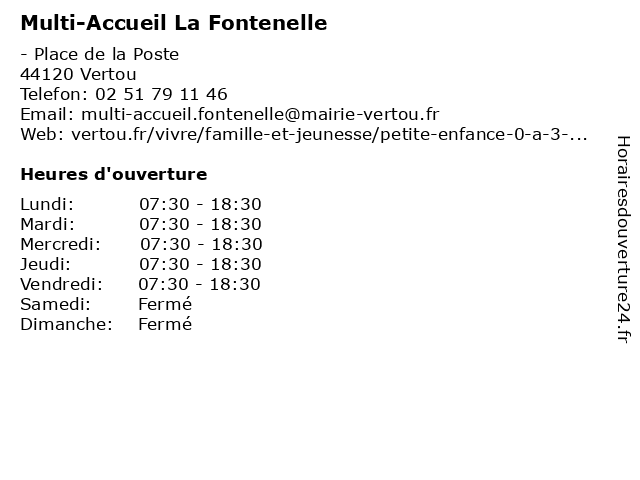 Multi-Accueil La Fontenelle

- Place de la Poste
44120 Vertou
Telefon: 02 51 79 11 46
Email: multi-accueil.fontenelle@mairie-vertou.fr
Web: vertou.fr/vivre/famille-et-jeunesse/petite-enfance-0-a-3-...

Heures d'ouverture

Lundi: 07:30 - 18:30
Mardi: 07:30 - 18:30
Mercredi: 07:30 - 18:30
Jeudi: 07:30 - 18:30
Vendredi: 07:30 - 18:30
Samedi: Fermé
Dimanche: Fermé

Horairesdouverture24.fr